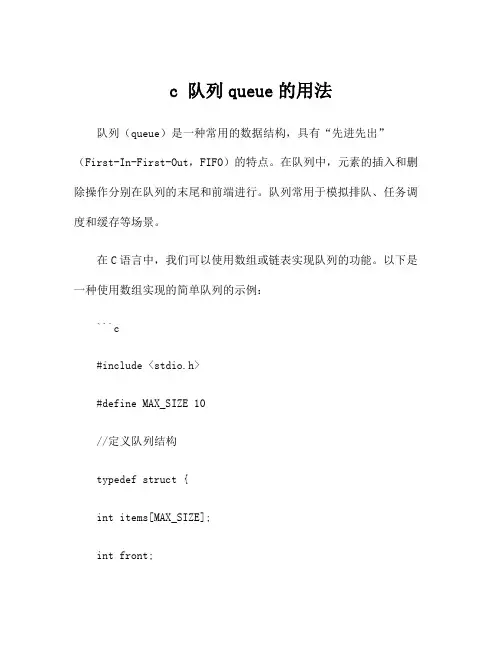 c 队列 queue 的用法

队列（queue）是一种常用的数据结构，具有“先进先出”（First-In-First-Out，FIFO）的特点。在队列中，元素的插入和删除操作分别在队列的末尾和前端进行。队列常用于模拟排队、任务调度和缓存等场景。

在 C 语言中，我们可以使用数组或链表实现队列的功能。以下是一种使用数组实现的简单队列的示例：

```c

#include <stdio.h>

#define MAX_SIZE 10

//定义队列结构

typedef struct {

int items[MAX_SIZE];

int front;